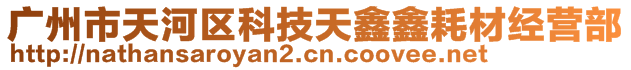 广州市天河区科技天鑫鑫耗材经营部
http://nathansaroyan2.cn.coovee.net